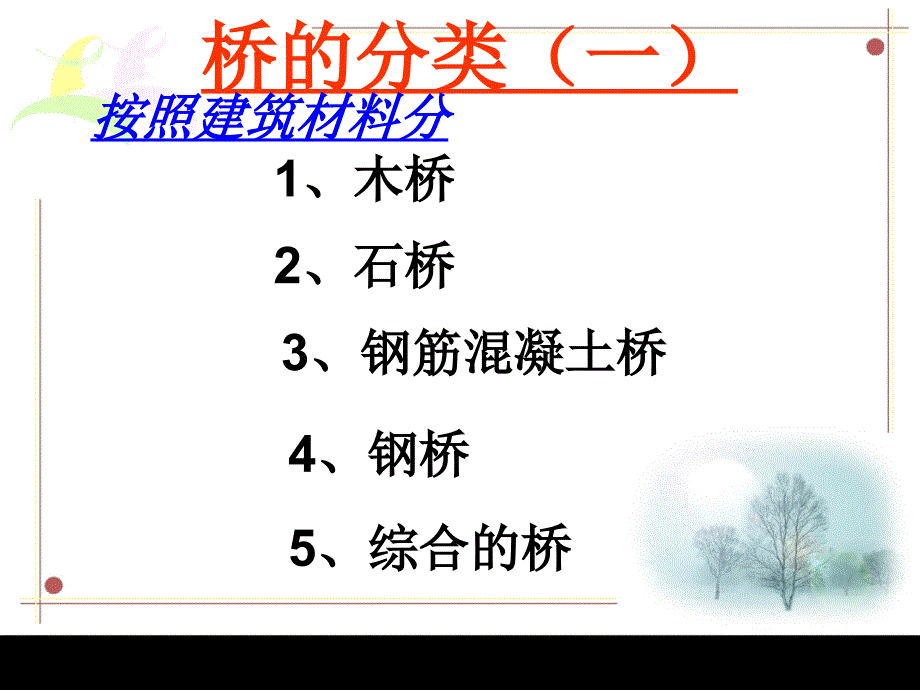 桥的分类（一）

按照建筑材料分

1、木桥

2、石桥

3、钢筋混凝土桥

4、钢桥

5、综合的桥